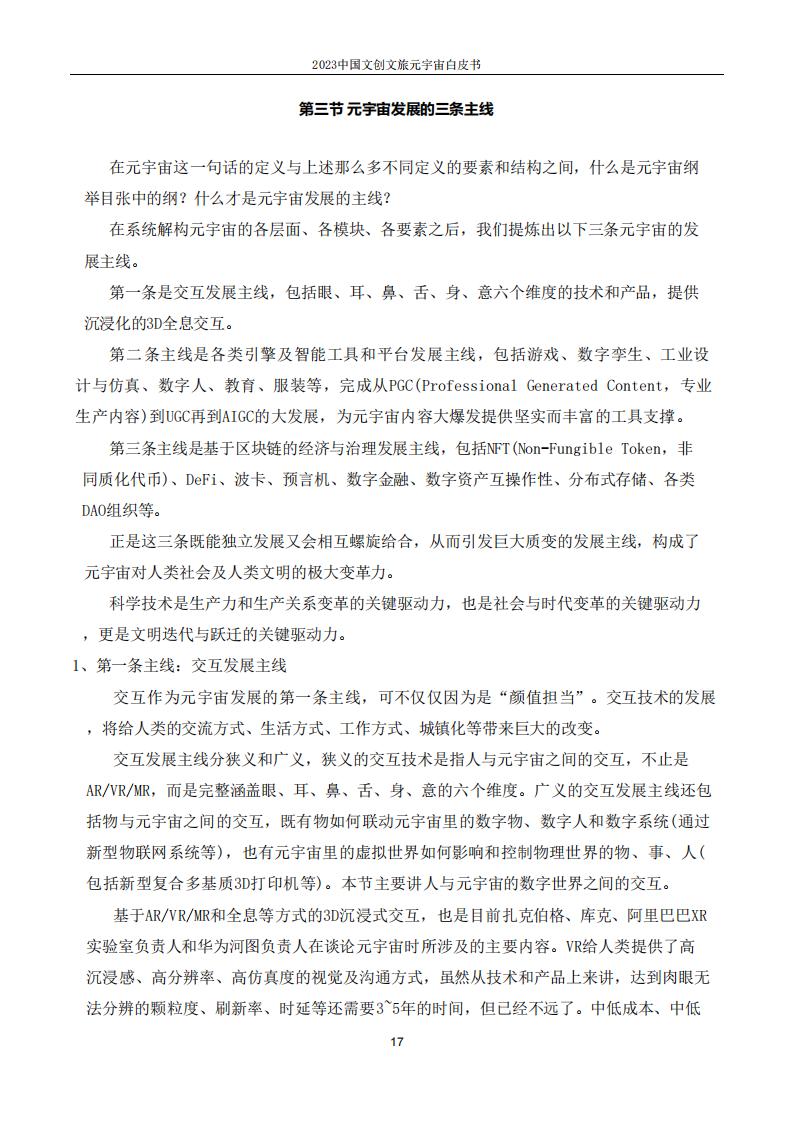 2023中国文创文旅元宇宙白皮书

第三节 元宇宙发展的三条主线

在元宇宙这一句话的定义与上述那么多不同定义的要素和结构之间，什么是元宇宙纲举目张中的纲？什么才是元宇宙发展的主线？

在系统解构元宇宙的各层面、各模块、各要素之后，我们提炼出以下三条元宇宙的发展主线。

第一条是交互发展主线，包括眼、耳、鼻、舌、身、意六个维度的技术和产品，提供沉浸化的3D全息交互。

第二条主线是各类引擎及智能工具和平台发展主线，包括游戏、数字孪生、工业设计与仿真、数字人、教育、服装等，完成从PGC(Professional Generated Content，专业生产内容)到UGC再到AIGC的大发展，为元宇宙内容大爆发提供坚实而丰富的工具支撑。

第三条主线是基于区块链的经济与治理发展主线，包括NFT(Non-Fungible Token，非同质化代币)、DeFi、波卡、预言机、数字金融、数字资产互操作性、分布式存储、各类DAO组织等。

正是这三条既能独立发展又会相互螺旋给合，从而引发巨大质变的发展主线，构成了元宇宙对人类社会及人类文明的极大变革力。

科学技术是生产力和生产关系变革的关键驱动力，也是社会与时代变革的关键驱动力，更是文明迭代与跃迁的关键驱动力。

1、第一条主线：交互发展主线

交互作为元宇宙发展的第一条主线，可不仅仅因为是“颜值担当”。交互技术的发展，将给人类的交流方式、生活方式、工作方式、城镇化等带来巨大的改变。

交互发展主线分狭义和广义，狭义的交互技术是指人与元宇宙之间的交互，不止是AR/VR/MR，而是完整涵盖眼、耳、鼻、舌、身、意的六个维度。广义的交互发展主线还包括物与元宇宙之间的交互，既有物如何联动元宇宙里的数字物、数字人和数字系统(通过新型物联网系统等)，也有元宇宙里的虚拟世界如何影响和控制物理世界的物、事、人(包括新型复合多基质3D打印机等)。本节主要讲人与元宇宙的数字世界之间的交互。

基于AR/VR/MR和全息等方式的3D沉浸式交互，也是目前扎克伯格、库克、阿里巴巴XR实验室负责人和华为河图负责人在谈论元宇宙时所涉及的主要内容。VR给人类提供了高沉浸感、高分辨率、高仿真度的视觉及沟通方式，虽然从技术和产品上来讲，达到肉眼无法分辨的颗粒度、刷新率、时延等还需要3~5年的时间，但已经不远了。中低成本、中低

17